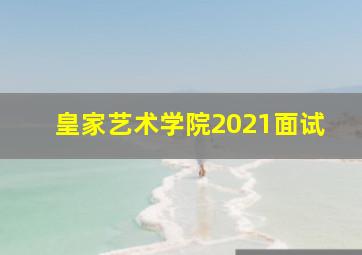 皇家艺术学院2021面试